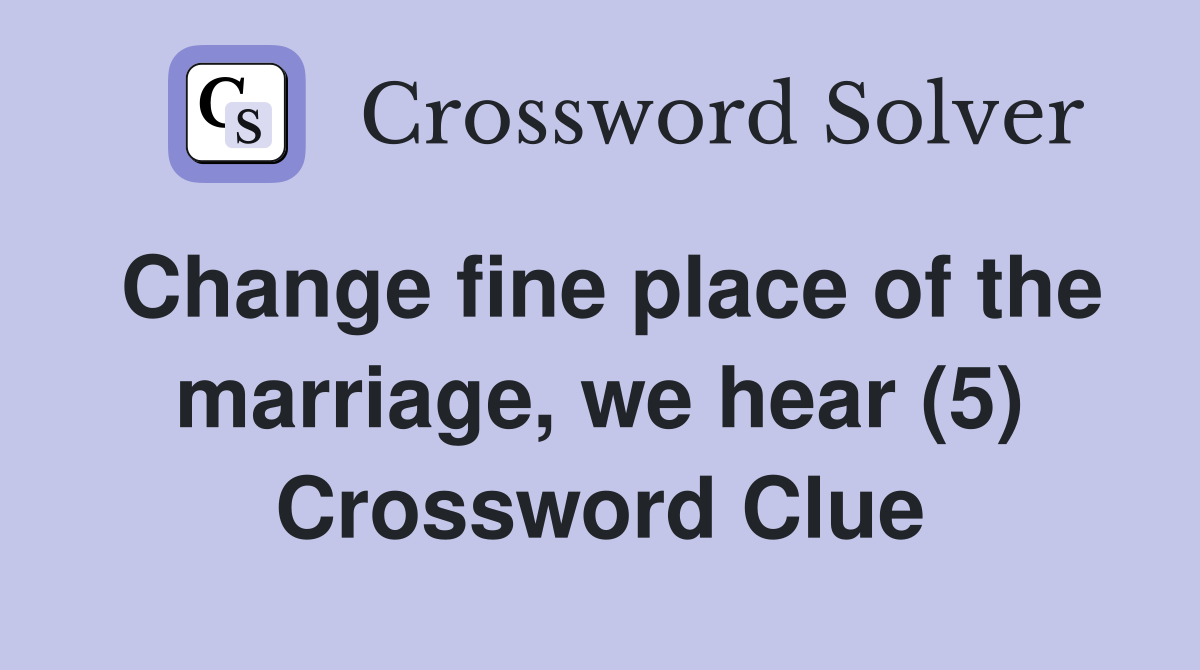 CS Crossword Solver

Change fine place of the marriage, we hear (5) Crossword Clue